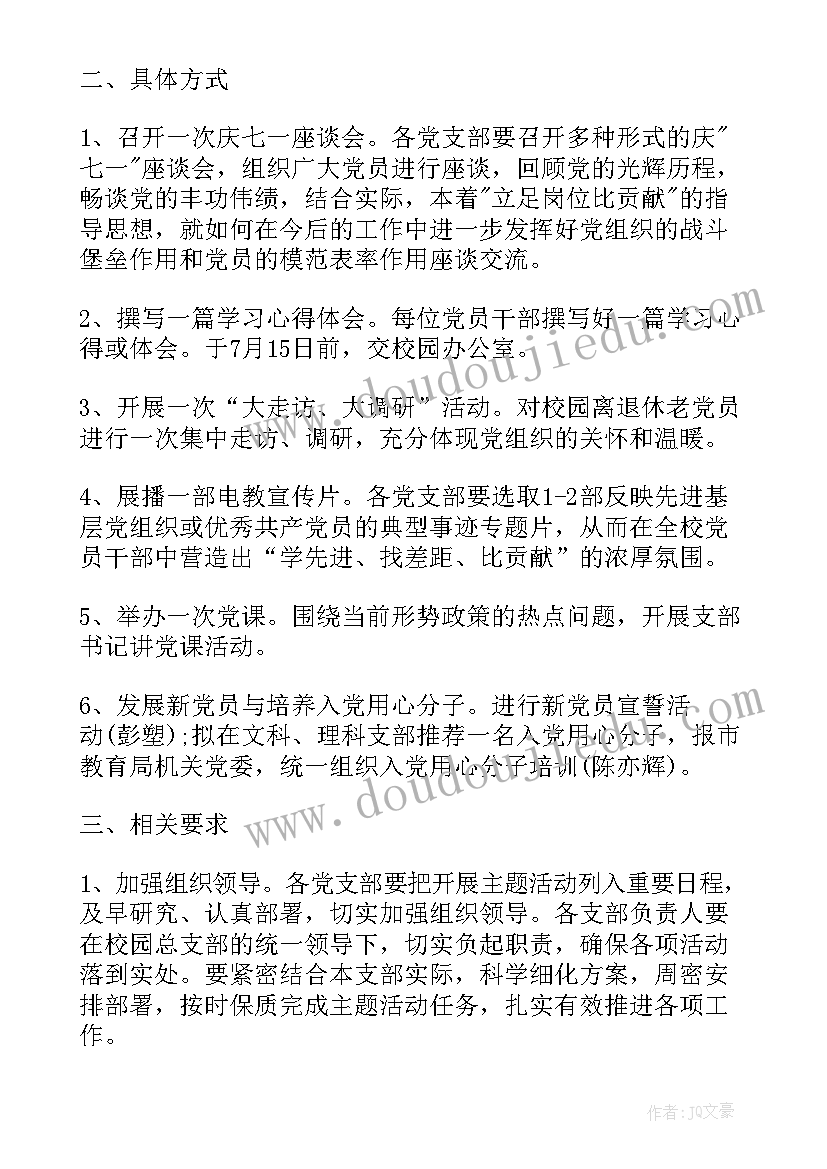 二、具体方式

1、召开一次庆七一座谈会。各党支部要召开多种形式的庆"七一"座谈会，组织广大党员进行座谈，回顾党的光辉历程，畅谈党的丰功伟绩，结合实际，本着"立足岗位比贡献"的指导思想，就如何在今后的工作中进一步发挥好党组织的战斗堡垒作用和党员的模范表率作用座谈交流。

2、撰写一篇学习心得体会。每位党员干部撰写好一篇学习心得或体会。于7月15日前，交校园办公室。

3、开展一次“大走访、大调研”活动。对校园离退休老党员进行一次集中走访、调研，充分体现党组织的关怀和温暖。

4、展播一部电教宣传片。各党支部要选取1-2部反映先进基层党组织或优秀共产党员的典型事迹专题片，从而在全校党员干部中营造出“学先进、找差距、比贡献”的浓厚氛围。

5、举办一次党课。围绕当前形势政策的热点问题，开展支部书记讲党课活动。

6、发展新党员与培养入党用心分子。进行新党员宣誓活动(彭塑);拟在文科、理科支部推荐一名入党用心分子，报市教育局机关党委，统一组织入党用心分子培训(陈亦辉)。

三、相关要求

1、加强组织领导。各党支部要把开展主题活动列入重要日程，及早研究、认真部署，切实加强组织领导。各支部负责人要在校园总支部的统一领导下，切实负起职责，确保各项活动落到实处。要紧密结合本支部实际，科学细化方案，周密安排部署，按时保质完成主题活动任务，扎实有效推进各项工作。

www.doudoujiedu.com
www.doudoujiedu.com

作者：JQ文豪